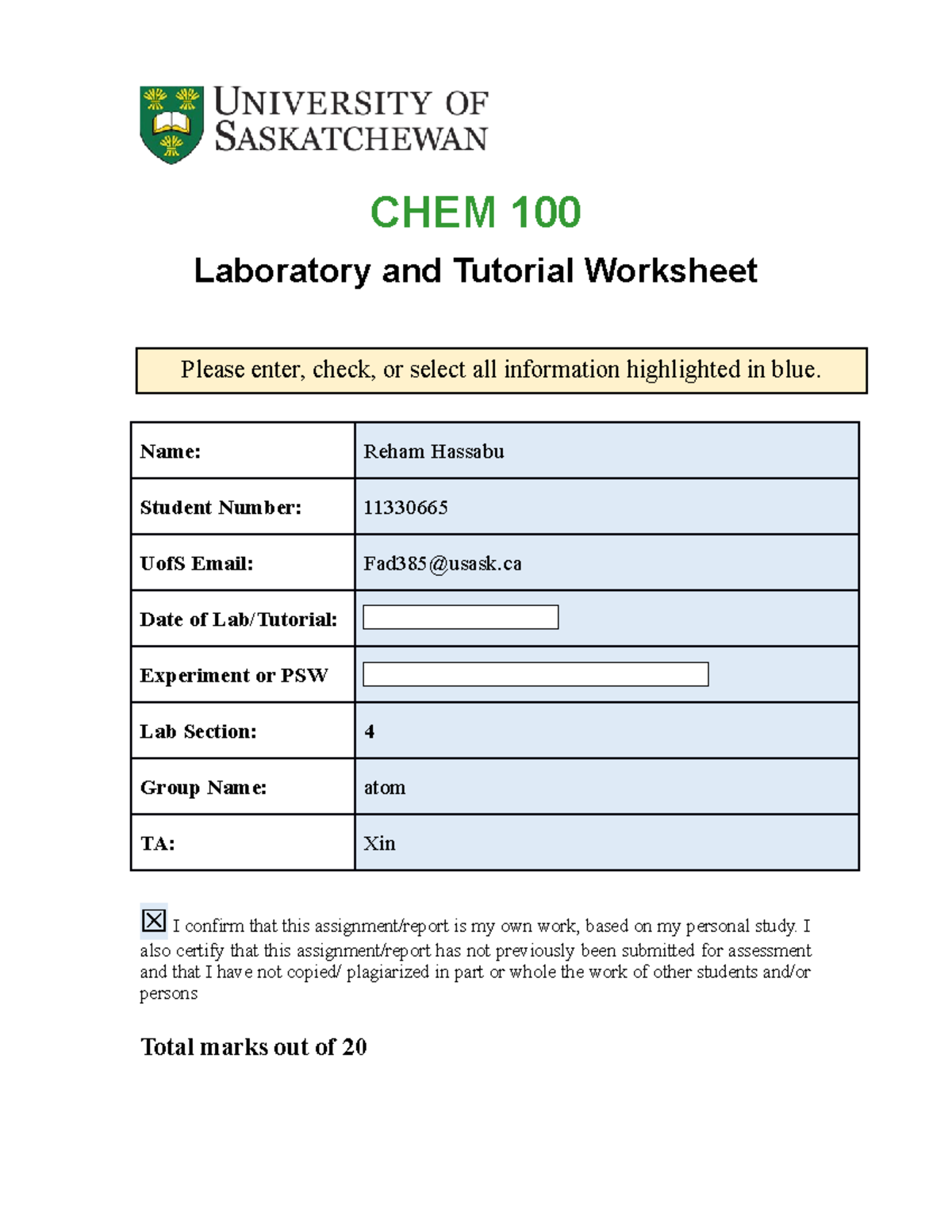 UNIVERSITY OF SASKATCHEWAN

CHEM 100

Laboratory and Tutorial Worksheet

Please enter, check, or select all information highlighted in blue.

Name: Reham Hassabu
Student Number: 11330665
UofS Email: Fad385@usask.ca
Date of Lab/Tutorial: ____
Experiment or PSW ____
Lab Section: 4
Group Name: atom
TA: Xin

☑ I confirm that this assignment/report is my own work, based on my personal study. I also certify that this assignment/report has not previously been submitted for assessment and that I have not copied/ plagiarized in part or whole the work of other students and/or persons

Total marks out of 20